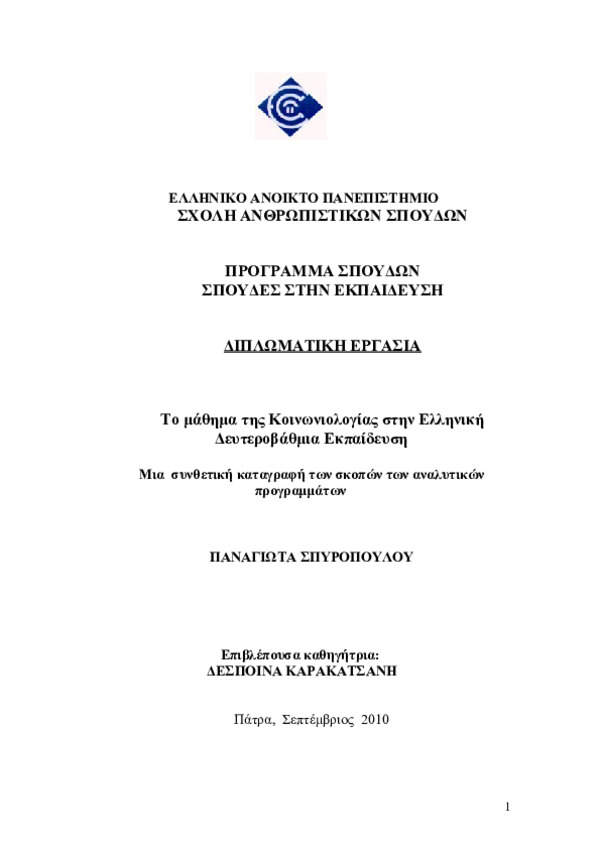 ΕΛΛΗΝΙΚΟ ΑΝΟΙΚΤΟ ΠΑΝΕΠΙΣΤΗΜΙΟ
ΣΧΟΛΗ ΑΝΘΡΩΠΙΣΤΙΚΩΝ ΣΠΟΥΔΩΝ

ΠΡΟΓΡΑΜΜΑ ΣΠΟΥΔΩΝ
ΣΠΟΥΔΕΣ ΣΤΗΝ ΕΚΠΑΙΔΕΥΣΗ

ΔΙΠΛΩΜΑΤΙΚΗ ΕΡΓΑΣΙΑ

Το μάθημα της Κοινωνιολογίας στην Ελληνική Δευτεροβάθμια Εκπαίδευση

Μια συνθετική καταγραφή των σκοπών των αναλυτικών προγραμμάτων

ΠΑΝΑΓΙΩΤΑ ΣΠΥΡΟΠΟΥΛΟΥ

Επιβλέπουσα καθηγήτρια:
ΔΕΣΠΟΙΝΑ ΚΑΡΑΚΑΤΣΑΝΗ

Πάτρα, Σεπτέμβριος 2010

1